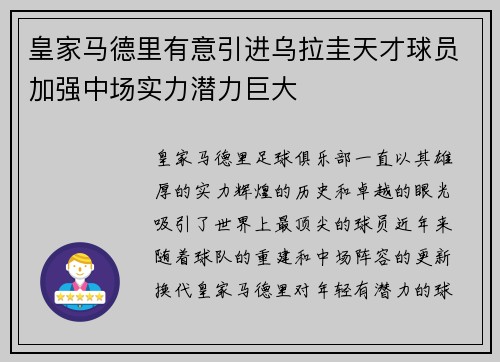 皇家马德里有意引进乌拉圭天才球员加强中场实力潜力巨大

皇家马德里足球俱乐部一直以其雄厚的实力辉煌的历史和卓越的眼光吸引了世界上最顶尖的球员近年来随着球队的重建和中场阵容的更新换代皇家马德里对年轻有潜力的球